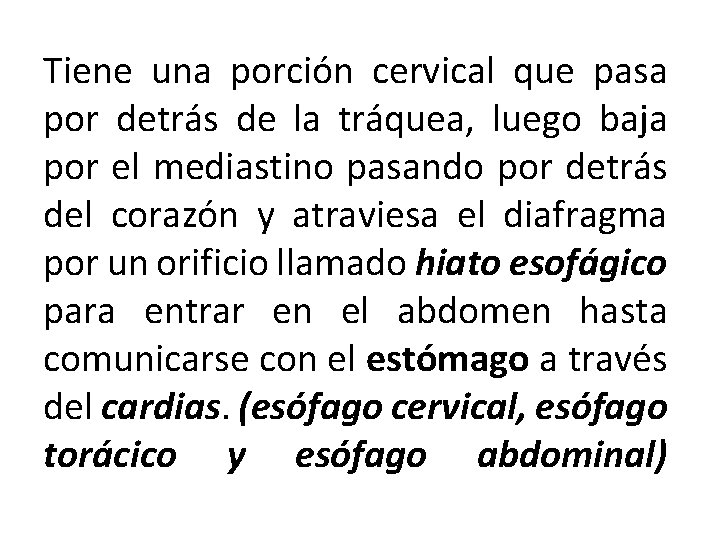 Tiene una porción cervical que pasa por detrás de la tráquea, luego baja por el mediastino pasando por detrás del corazón y atraviesa el diafragma por un orificio llamado hiato esofágico para entrar en el abdomen hasta comunicarse con el estómago a través del cardias. (esófago cervical, esófago torácico y esófago abdominal)